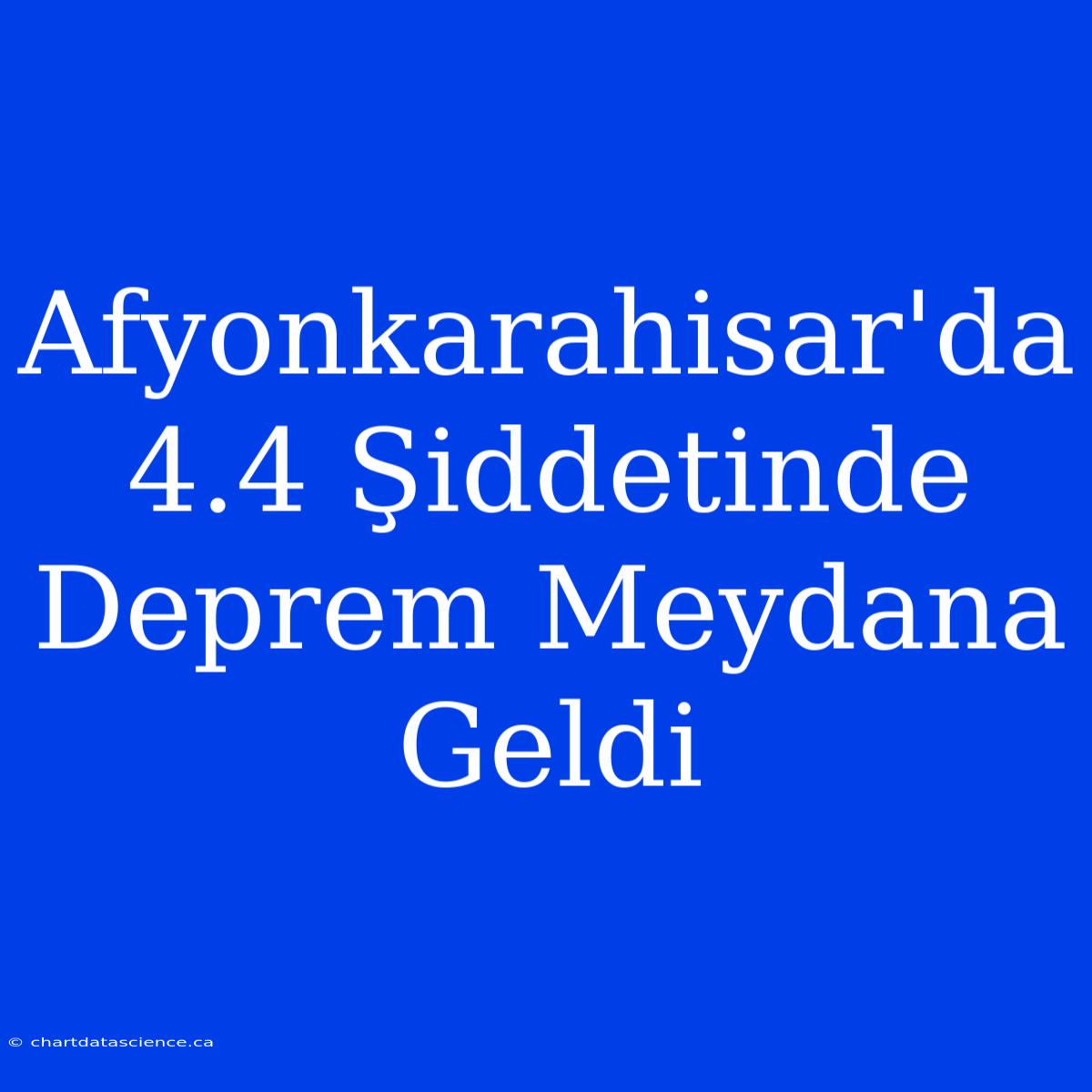 Afyonkarahisar'da 4.4 Şiddetinde Deprem Meydana Geldi

© chartdatascience.ca